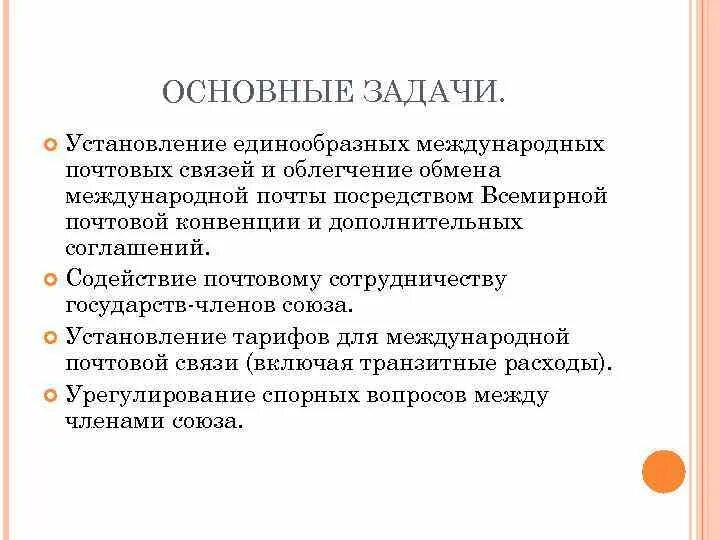 ОСНОВНЫЕ ЗАДАЧИ.

Установление единообразных международных почтовых связей и облегчение обмена международной почты посредством Всемирной почтовой конвенции и дополнительных соглашений.

Содействие почтовому сотрудничеству государств-членов союза.

Установление тарифов для международной почтовой связи (включая транзитные расходы).

Урегулирование спорных вопросов между членами союза.